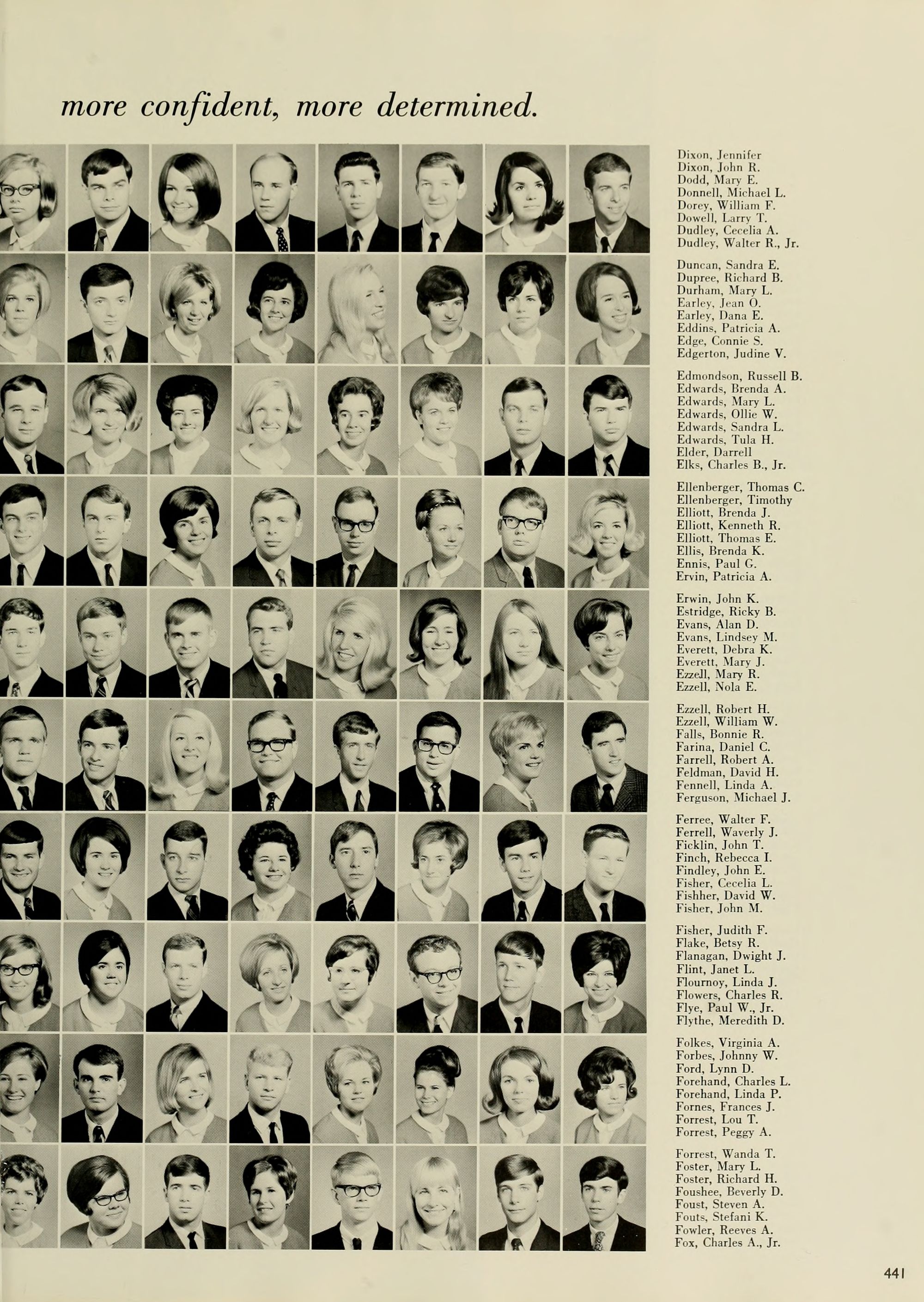 more confident, more determined.

Dixon, Jennifer
Dixon, John R.
Dodd, Mary E.
Donnell, Michael L.
Dorey, William F.
Dowell, Larry T.
Dudley, Cecelia A.
Dudley, Walter R., Jr.

Duncan, Sandra E.
Dupree, Richard B.
Durham, Mary L.
Earley, Jean O.
Earley, Dana E.
Eddins, Patricia A.
Edge, Connie S.
Edgerton, Judine V.

Edmondson, Russell B.
Edwards, Brenda A.
Edwards, Mary L.
Edwards, Ollie W.
Edwards, Sandra L.
Edwards, Tula H.
Elder, Darrell
Elks, Charles B., Jr.

Ellenberger, Thomas C.
Ellenberger, Timothy
Elliott, Brenda J.
Elliott, Kenneth R.
Elliott, Thomas E.
Ellis, Brenda K.
Ennis, Paul G.
Ervin, Patricia A.

Erwin, John K.
Estridge, Ricky B.
Evans, Alan D.
Evans, Lindsey M.
Everett, Debra K.
Everett, Mary J.
Ezzell, Mary R.
Ezzell, Nola E.

Ezzell, Robert H.
Ezzell, William W.
Falls, Bonnie R.
Farina, Daniel C.
Farrell, Robert A.
Feldman, David H.
Fennell, Linda A.
Ferguson, Michael J.

Ferree, Walter F.
Ferrell, Waverly J.
Ficklin, John T.
Finch, Rebecca I.
Findley, John E.
Fisher, Cecelia L.
Fishher, David W.
Fisher, John M.

Fisher, Judith F.
Flake, Betsy R.
Flanagan, Dwight J.
Flint, Janet L.
Flournoy, Linda J.
Flowers, Charles R.
Flye, Paul W., Jr.
Flythe, Meredith D.

Folkes, Virginia A.
Forbes, Johnny W.
Ford, Lynn D.
Forehand, Charles L.
Forehand, Linda P.
Fornes, Frances J.
Forrest, Lou T.
Forrest, Peggy A.

Forrest, Wanda T.
Foster, Mary L.
Foster, Richard H.
Foushee, Beverly D.
Foust, Steven A.
Fouts, Stefani K.
Fowler, Reeves A.
Fox, Charles A., Jr.

441